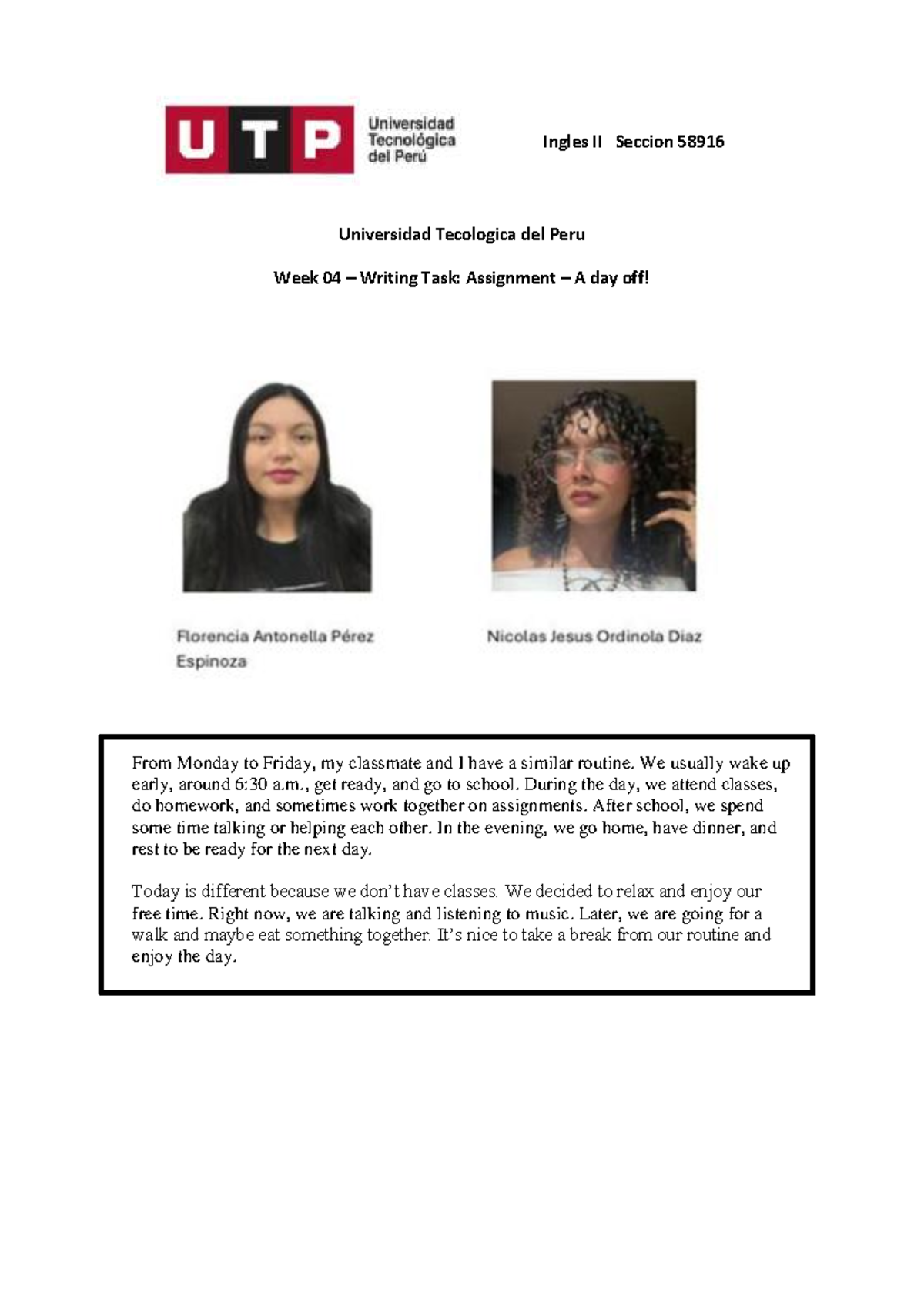 UTP Universidad Tecnológica del Perú

Ingles II Seccion 58916

Universidad Tecologica del Peru

Week 04 – Writing Task: Assignment – A day off!

Florencia Antonella Pérez Espinoza

Nicolas Jesus Ordinola Diaz

From Monday to Friday, my classmate and I have a similar routine. We usually wake up early, around 6:30 a.m., get ready, and go to school. During the day, we attend classes, do homework, and sometimes work together on assignments. After school, we spend some time talking or helping each other. In the evening, we go home, have dinner, and rest to be ready for the next day.

Today is different because we don't have classes. We decided to relax and enjoy our free time. Right now, we are talking and listening to music. Later, we are going for a walk and maybe eat something together. It's nice to take a break from our routine and enjoy the day.